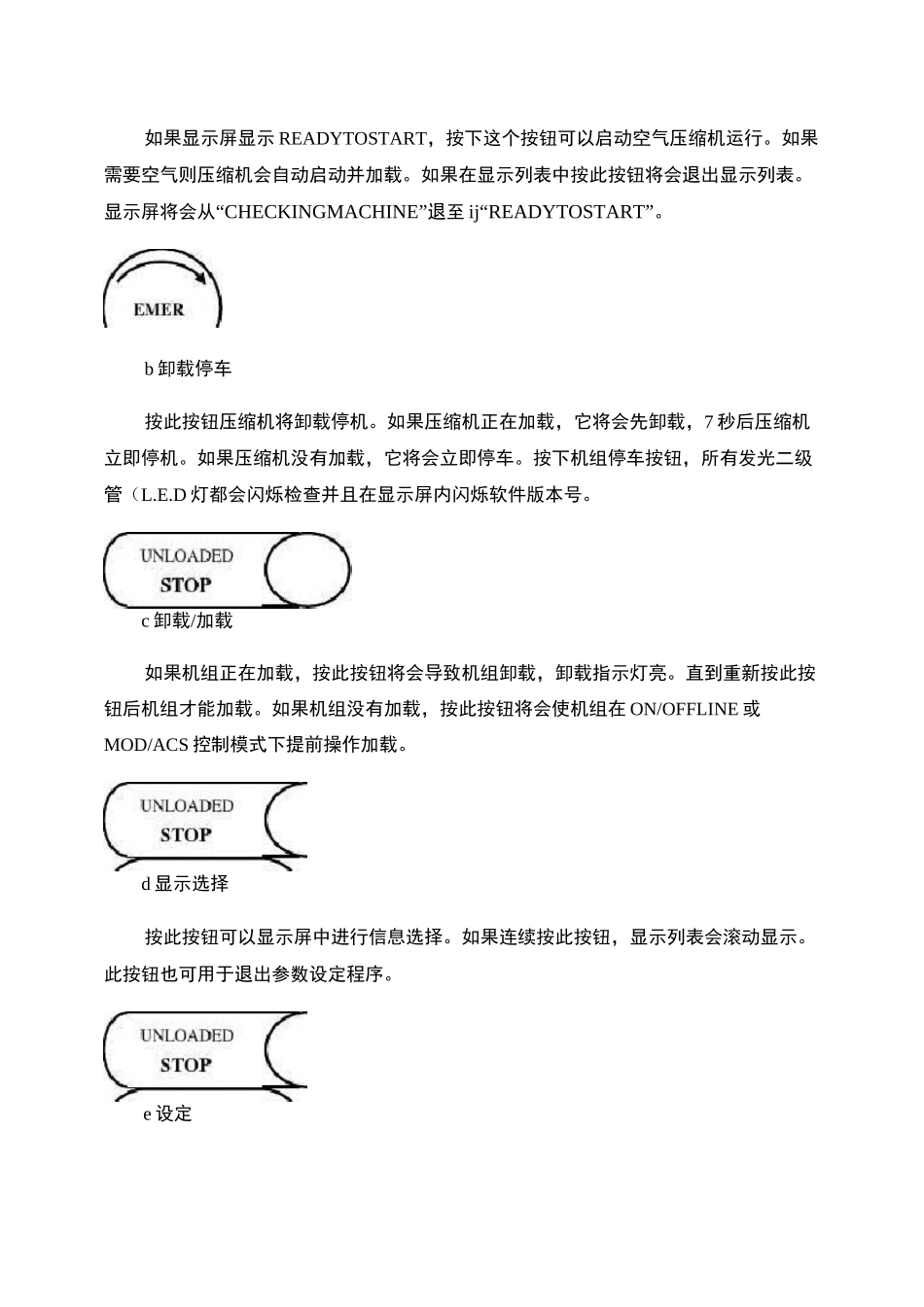 如果显示屏显示 READYTOSTART，按下这个按钮可以启动空气压缩机运行。如果需要空气则压缩机会自动启动并加载。如果在显示列表中按此按钮将会退出显示列表。显示屏将会从“CHECKINGMACHINE”退至 ij“READYTOSTART”。

EMER

b 卸载停车

按此按钮压缩机将卸载停机。如果压缩机正在加载，它将会先卸载，7 秒后压缩机立即停机。如果压缩机没有加载，它将会立即停车。按下机组停车按钮，所有发光二级管（L.E.D 灯都会闪烁检查并且在显示屏内闪烁软件版本号。

UNLOADED
STOP

c 卸载/加载

如果机组正在加载，按此按钮将会导致机组卸载，卸载指示灯亮。直到重新按此按钮后机组才能加载。如果机组没有加载，按此按钮将会使机组在 ON/OFFLINE 或 MOD/ACS 控制模式下提前操作加载。

UNLOADED
STOP

d 显示选择

按此按钮可以显示屏中进行信息选择。如果连续按此按钮，显示列表会滚动显示。此按钮也可用于退出参数设定程序。

UNLOADED
STOP

e 设定